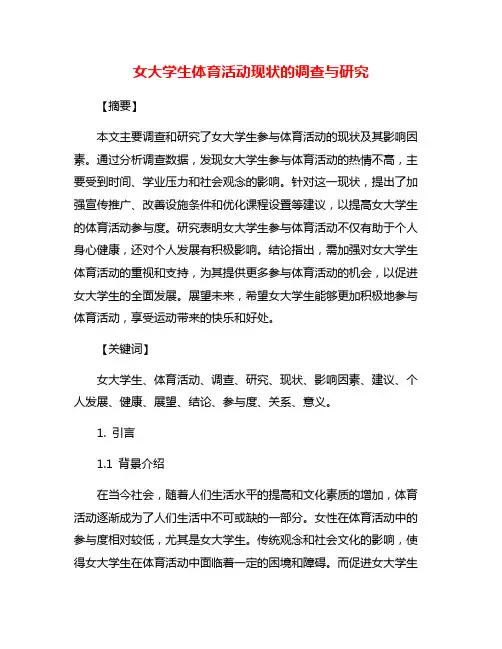 女大学生体育活动现状的调查与研究

【摘要】

本文主要调查和研究了女大学生参与体育活动的现状及其影响因素。通过分析调查数据，发现女大学生参与体育活动的热情不高，主要受到时间、学业压力和社会观念的影响。针对这一现状，提出了加强宣传推广、改善设施条件和优化课程设置等建议，以提高女大学生的体育活动参与度。研究表明女大学生参与体育活动不仅有助于个人身心健康，还对个人发展有积极影响。结论指出，需加强对女大学生体育活动的重视和支持，为其提供更多参与体育活动的机会，以促进女大学生的全面发展。展望未来，希望女大学生能够更加积极地参与体育活动，享受运动带来的快乐和好处。

【关键词】

女大学生、体育活动、调查、研究、现状、影响因素、建议、个人发展、健康、展望、结论、参与度、关系、意义。

1. 引言

1.1 背景介绍

在当今社会，随着人们生活水平的提高和文化素质的增加，体育活动逐渐成为了人们生活中不可或缺的一部分。女性在体育活动中的参与度相对较低，尤其是女大学生。传统观念和社会文化的影响，使得女大学生在体育活动中面临着一定的困境和障碍。而促进女大学生